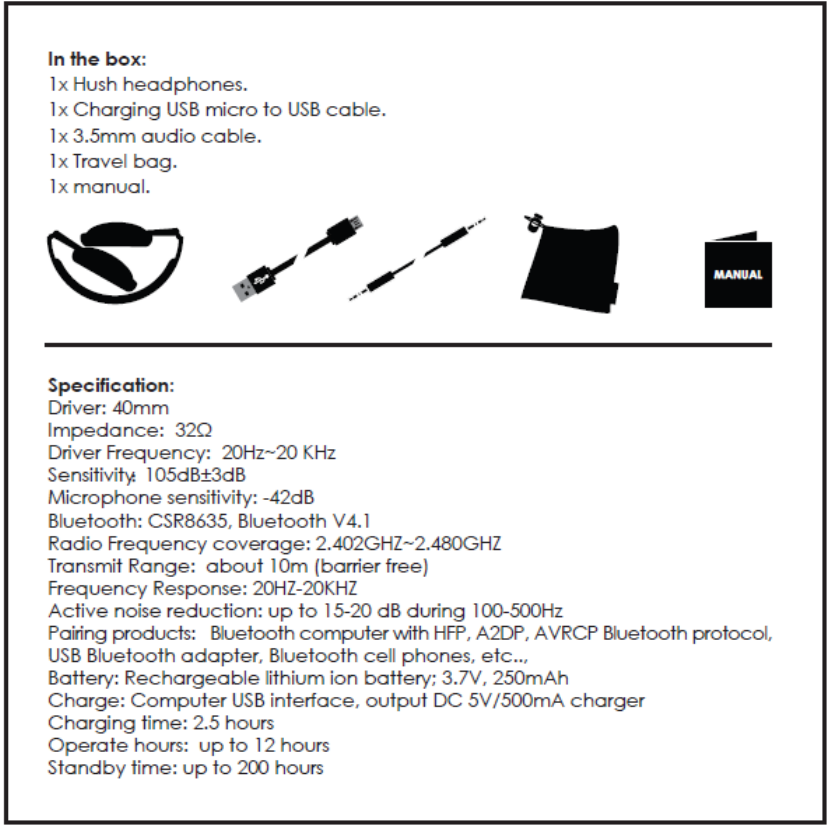 In the box:
1x Hush headphones.
1x Charging USB micro to USB cable.
1x 3.5mm audio cable.
1x Travel bag.
1x manual.

MANUAL

Specification:
Driver: 40mm
Impedance: 32Ω
Driver Frequency: 20Hz~20 KHz
Sensitivity: 105dB±3dB
Microphone sensitivity: -42dB
Bluetooth: CSR8635, Bluetooth V4.1
Radio Frequency coverage: 2.402GHZ~2.480GHZ
Transmit Range: about 10m (barrier free)
Frequency Response: 20HZ-20KHZ
Active noise reduction: up to 15-20 dB during 100-500Hz
Pairing products: Bluetooth computer with HFP, A2DP, AVRCP Bluetooth protocol, USB Bluetooth adapter, Bluetooth cell phones, etc..,
Battery: Rechargeable lithium ion battery; 3.7V, 250mAh
Charge: Computer USB interface, output DC 5V/500mA charger
Charging time: 2.5 hours
Operate hours: up to 12 hours
Standby time: up to 200 hours